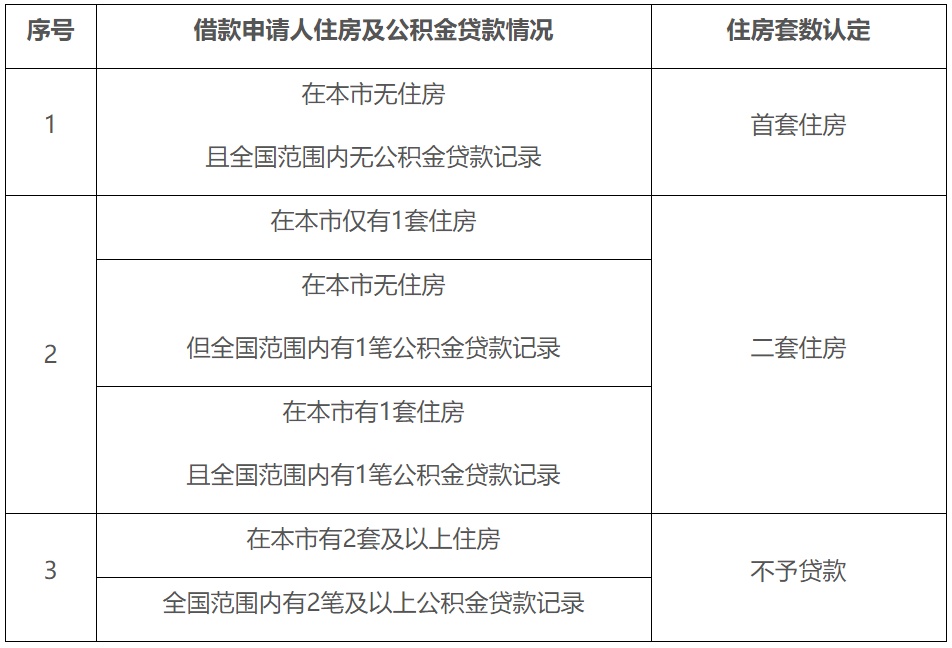 | 序号 | 借款申请人住房及公积金贷款情况 | 住房套数认定 |
|---|---|---|
| 1 | 在本市无住房 且全国范围内无公积金贷款记录 | 首套住房 |
| 2 | 在本市仅有1套住房 | 二套住房 |
|  | 在本市无住房 但全国范围内有1笔公积金贷款记录 |  |
|  | 在本市有1套住房 且全国范围内有1笔公积金贷款记录 |  |
| 3 | 在本市有2套及以上住房 | 不予贷款 |
|  | 全国范围内有2笔及以上公积金贷款记录 |  |